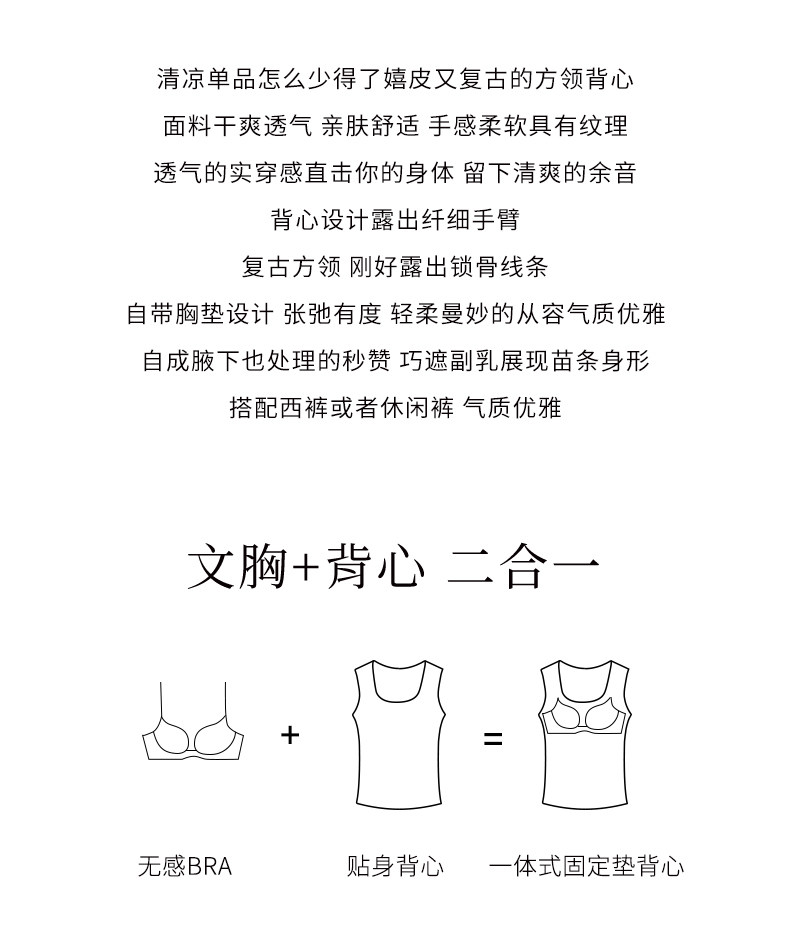 清凉单品怎么少得了嬉皮又复古的方领背心
面料干爽透气 亲肤舒适 手感柔软具有纹理
透气的实穿感直击你的身体 留下清爽的余音
背心设计露出纤细手臂
复古方领 刚好露出锁骨线条
自带胸垫设计 张弛有度 轻柔曼妙的从容气质优雅
自成腋下也处理的秒赞 巧遮副乳展现苗条身形
搭配西裤或者休闲裤 气质优雅

文胸+背心 二合一

+

=

无感BRA

贴身背心

一体式固定垫背心